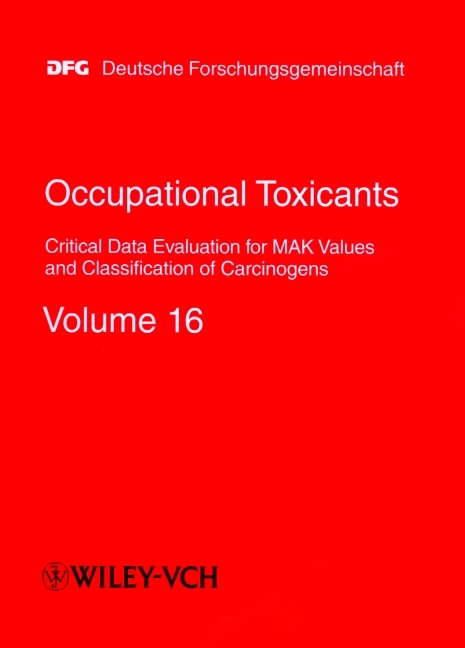 DFG Deutsche Forschungsgemeinschaft

Occupational Toxicants

Critical Data Evaluation for MAK Values and Classification of Carcinogens

Volume 16

WILEY-VCH